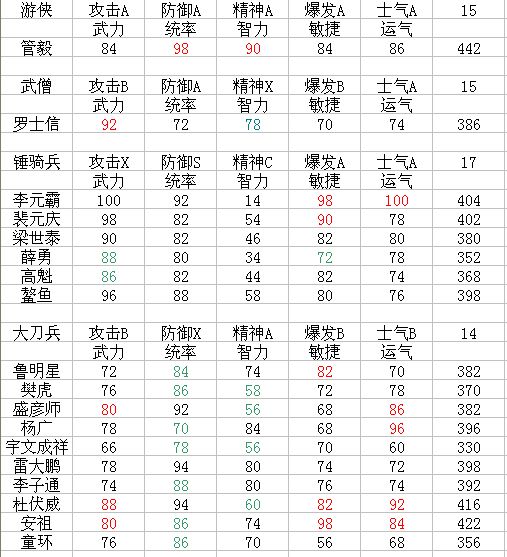 | 游侠 | 攻击A | 防御A | 精神A | 爆发A | 士气A | 15 |
|---|---|---|---|---|---|---|
| | 武力 | 统率 | 智力 | 敏捷 | 运气 | |
| 管毅 | 84 | 98 | 90 | 84 | 86 | 442 |
| | | | | | | |
| 武僧 | 攻击B | 防御A | 精神X | 爆发B | 士气A | 15 |
| | 武力 | 统率 | 智力 | 敏捷 | 运气 | |
| 罗士信 | 92 | 72 | 78 | 70 | 74 | 386 |
| | | | | | | |
| 锤骑兵 | 攻击X | 防御S | 精神C | 爆发A | 士气A | 17 |
| | 武力 | 统率 | 智力 | 敏捷 | 运气 | |
| 李元霸 | 100 | 92 | 14 | 98 | 100 | 404 |
| 裴元庆 | 98 | 82 | 54 | 90 | 78 | 402 |
| 梁世泰 | 90 | 82 | 46 | 82 | 80 | 380 |
| 薛勇 | 88 | 80 | 34 | 72 | 78 | 352 |
| 高魁 | 86 | 82 | 44 | 82 | 74 | 368 |
| 鳌鱼 | 96 | 88 | 58 | 80 | 76 | 398 |
| | | | | | | |
| 大刀兵 | 攻击B | 防御X | 精神A | 爆发B | 士气B | 14 |
| | 武力 | 统率 | 智力 | 敏捷 | 运气 | |
| 鲁明星 | 72 | 84 | 74 | 82 | 70 | 382 |
| 樊虎 | 76 | 86 | 58 | 72 | 78 | 370 |
| 盛彦师 | 80 | 92 | 56 | 68 | 86 | 382 |
| 杨广 | 78 | 70 | 84 | 68 | 96 | 396 |
| 宇文成祥 | 66 | 78 | 56 | 70 | 60 | 330 |
| 雷大鹏 | 78 | 94 | 80 | 74 | 72 | 398 |
| 李子通 | 74 | 88 | 80 | 76 | 74 | 392 |
| 杜伏威 | 88 | 94 | 60 | 82 | 92 | 416 |
| 安祖 | 80 | 86 | 74 | 98 | 84 | 422 |
| 童环 | 76 | 86 | 70 | 56 | 68 | 356 |